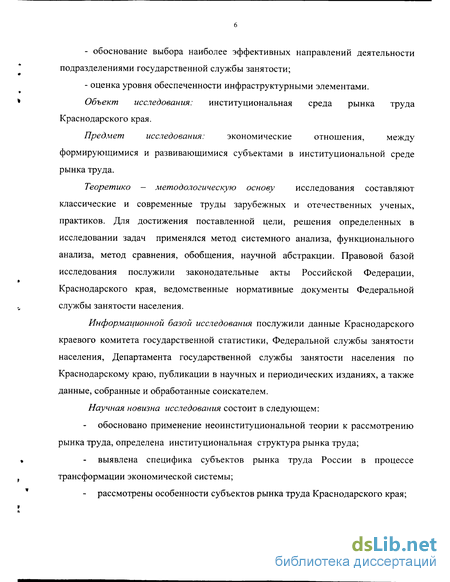 6

- обоснование выбора наиболее эффективных направлений деятельности подразделениями государственной службы занятости;

- оценка уровня обеспеченности инфраструктурными элементами.

Объект исследования: институциональная среда рынка труда Краснодарского края.

Предмет исследования: экономические отношения, между формирующимися и развивающимися субъектами в институциональной среде рынка труда.

Теоретико – методологическую основу исследования составляют классические и современные труды зарубежных и отечественных ученых, практиков. Для достижения поставленной цели, решения определенных в исследовании задач применялся метод системного анализа, функционального анализа, метод сравнения, обобщения, научной абстракции. Правовой базой исследования послужили законодательные акты Российской Федерации, Краснодарского края, ведомственные нормативные документы Федеральной службы занятости населения.

Информационной базой исследования послужили данные Краснодарского краевого комитета государственной статистики, Федеральной службы занятости населения, Департамента государственной службы занятости населения по Краснодарскому краю, публикации в научных и периодических изданиях, а также данные, собранные и обработанные соискателем.

Научная новизна исследования состоит в следующем:

- обосновано применение неоинституциональной теории к рассмотрению рынка труда, определена институциональная структура рынка труда;

- выявлена специфика субъектов рынка труда России в процессе трансформации экономической системы;

- рассмотрены особенности субъектов рынка труда Краснодарского края;

dsLib.net
библиотека диссертаций